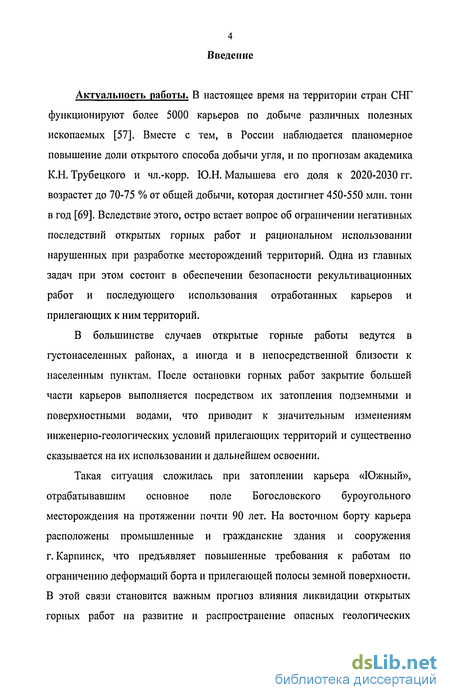 4

Введение

Актуальность работы. В настоящее время на территории стран СНГ функционируют более 5000 карьеров по добыче различных полезных ископаемых [57]. Вместе с тем, в России наблюдается планомерное повышение доли открытого способа добычи угля, и по прогнозам академика К.Н. Трубецкого и чл.-корр. Ю.Н. Малышева его доля к 2020-2030 гг. возрастет до 70-75 % от общей добычи, которая достигнет 450-550 млн. тонн в год [69]. Вследствие этого, остро встает вопрос об ограничении негативных последствий открытых горных работ и рациональном использовании нарушенных при разработке месторождений территорий. Одна из главных задач при этом состоит в обеспечении безопасности рекультивационных работ и последующего использования отработанных карьеров и прилегающих к ним территорий.

В большинстве случаев открытые горные работы ведутся в густонаселенных районах, а иногда и в непосредственной близости к населенным пунктам. После остановки горных работ закрытие большей части карьеров выполняется посредством их затопления подземными и поверхностными водами, что приводит к значительным изменениям инженерно-геологических условий прилегающих территорий и существенно сказывается на их использовании и дальнейшем освоении.

Такая ситуация сложилась при затоплении карьера «Южный», отрабатывавшим основное поле Богословского буроугольного месторождения на протяжении почти 90 лет. На восточном борту карьера расположены промышленные и гражданские здания и сооружения г. Карпинск, что предъявляет повышенные требования к работам по ограничению деформаций борта и прилегающей полосы земной поверхности. В этой связи становится важным прогноз влияния ликвидации открытых горных работ на развитие и распространение опасных геологических

dsLib.net
библиотека диссертаций